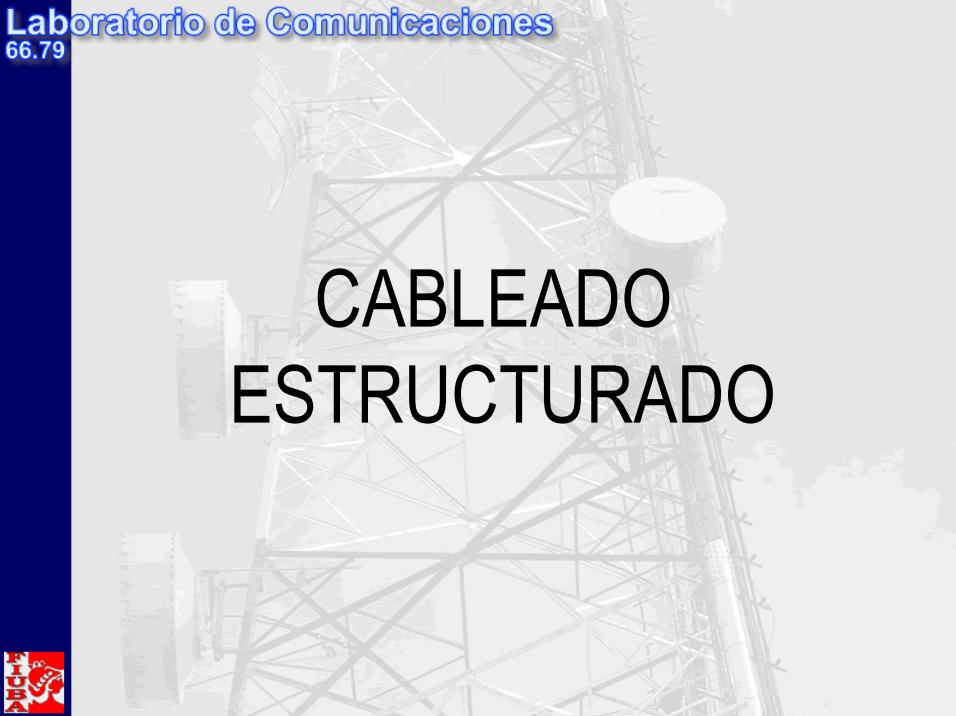 Laboratorio de Comunicaciones
66.79

CABLEADO
ESTRUCTURADO

FIUBA